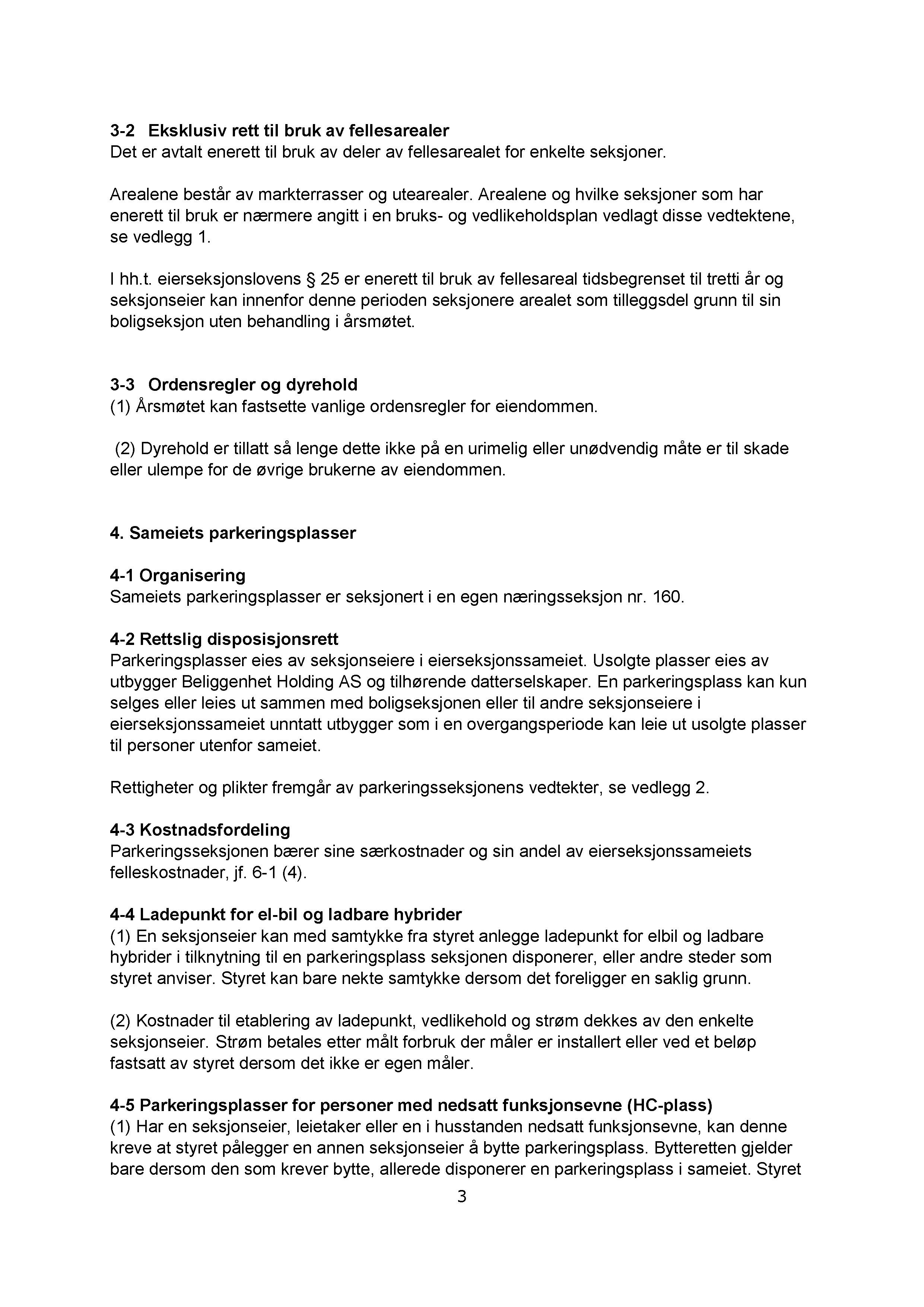 3-2 Eksklusiv rett til bruk av fellesarealer
Det er avtalt enerett til bruk av deler av fellesarealet for enkelte seksjoner.

Arealene består av markterrasser og utearealer. Arealene og hvilke seksjoner som har enerett til bruk er nærmere angitt i en bruks- og vedlikeholdsplan vedlagt disse vedtektene, se vedlegg 1.

I hh.t. eierseksjonslovens § 25 er enerett til bruk av fellesareal tidsbegrenset til tretti år og seksjonseier kan innenfor denne perioden seksjonere arealet som tilleggsdel grunn til sin boligseksjon uten behandling i årsmøtet.

3-3 Ordensregler og dyrehold
(1) Årsmøtet kan fastsette vanlige ordensregler for eiendommen.

(2) Dyrehold er tillatt så lenge dette ikke på en urimelig eller unødvendig måte er til skade eller ulempe for de øvrige brukerne av eiendommen.

4. Sameiets parkeringsplasser

4-1 Organisering
Sameiets parkeringsplasser er seksjonert i en egen næringsseksjon nr. 160.

4-2 Rettslig disposisjonsrett
Parkeringsplasser eies av seksjonseiere i eierseksjonssameiet. Usolgte plasser eies av utbygger Beliggenhet Holding AS og tilhørende datterselskaper. En parkeringsplass kan kun selges eller leies ut sammen med boligseksjonen eller til andre seksjonseiere i eierseksjonssameiet unntatt utbygger som i en overgangsperiode kan leie ut usolgte plasser til personer utenfor sameiet.

Rettigheter og plikter fremgår av parkeringsseksjonens vedtekter, se vedlegg 2.

4-3 Kostnadsfordeling
Parkeringsseksjonen bærer sine særkostnader og sin andel av eierseksjonssameiets felleskostnader, jf. 6-1 (4).

4-4 Ladepunkt for el-bil og ladbare hybrider
(1) En seksjonseier kan med samtykke fra styret anlegge ladepunkt for elbil og ladbare hybrider i tilknytning til en parkeringsplass seksjonen disponerer, eller andre steder som styret anviser. Styret kan bare nekte samtykke dersom det foreligger en saklig grunn.

(2) Kostnader til etablering av ladepunkt, vedlikehold og strøm dekkes av den enkelte seksjonseier. Strøm betales etter målt forbruk der måler er installert eller ved et beløp fastsatt av styret dersom det ikke er egen måler.

4-5 Parkeringsplasser for personer med nedsatt funksjonsevne (HC-plass)
(1) Har en seksjonseier, leietaker eller en i husstanden nedsatt funksjonsevne, kan denne kreve at styret pålegger en annen seksjonseier å bytte parkeringsplass. Bytteretten gjelder bare dersom den som krever bytte, allerede disponerer en parkeringsplass i sameiet. Styret

3